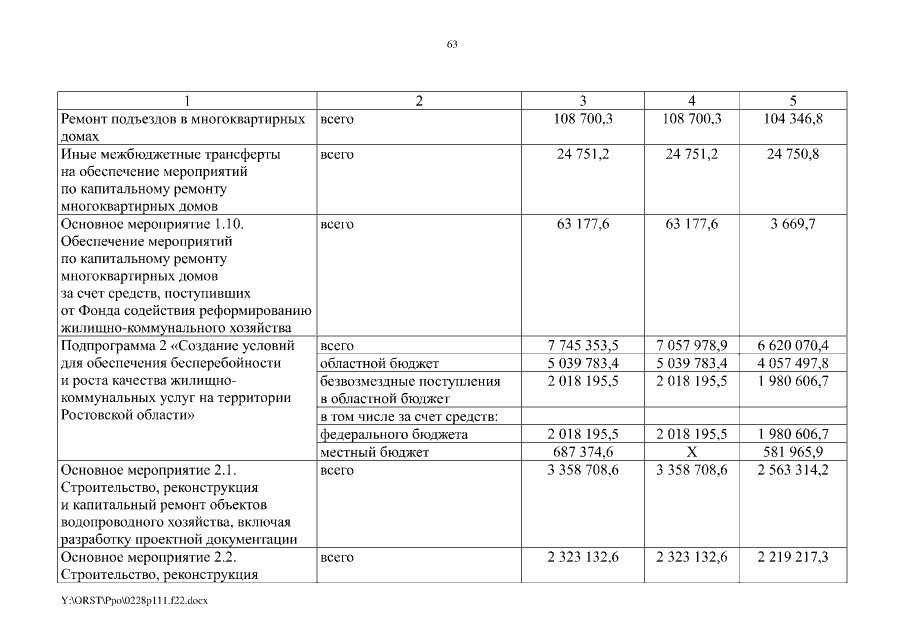 63

| 1 | 2 | 3 | 4 | 5 |
|---|---|---|---|---|
| Ремонт подъездов в многоквартирных домах | всего | 108 700,3 | 108 700,3 | 104 346,8 |
| Иные межбюджетные трансферты на обеспечение мероприятий по капитальному ремонту многоквартирных домов | всего | 24 751,2 | 24 751,2 | 24 750,8 |
| Основное мероприятие 1.10. Обеспечение мероприятий по капитальному ремонту многоквартирных домов за счет средств, поступивших от Фонда содействия реформированию жилищно-коммунального хозяйства | всего | 63 177,6 | 63 177,6 | 3 669,7 |
| Подпрограмма 2 «Создание условий для обеспечения бесперебойности и роста качества жилищно-коммунальных услуг на территории Ростовской области» | всего | 7 745 353,5 | 7 057 978,9 | 6 620 070,4 |
| | областной бюджет | 5 039 783,4 | 5 039 783,4 | 4 057 497,8 |
| | безвозмездные поступления в областной бюджет | 2 018 195,5 | 2 018 195,5 | 1 980 606,7 |
| | в том числе за счет средств: | | | |
| | федерального бюджета | 2 018 195,5 | 2 018 195,5 | 1 980 606,7 |
| | местный бюджет | 687 374,6 | Х | 581 965,9 |
| Основное мероприятие 2.1. Строительство, реконструкция и капитальный ремонт объектов водопроводного хозяйства, включая разработку проектной документации | всего | 3 358 708,6 | 3 358 708,6 | 2 563 314,2 |
| Основное мероприятие 2.2. Строительство, реконструкция | всего | 2 323 132,6 | 2 323 132,6 | 2 219 217,3 |

Y:\ORST\Ppo\0228p111.f22.docx